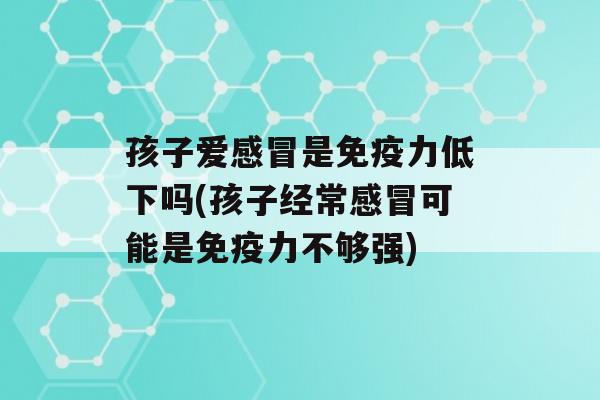 孩子爱感冒是免疫力低下吗(孩子经常感冒可能是免疫力不够强)